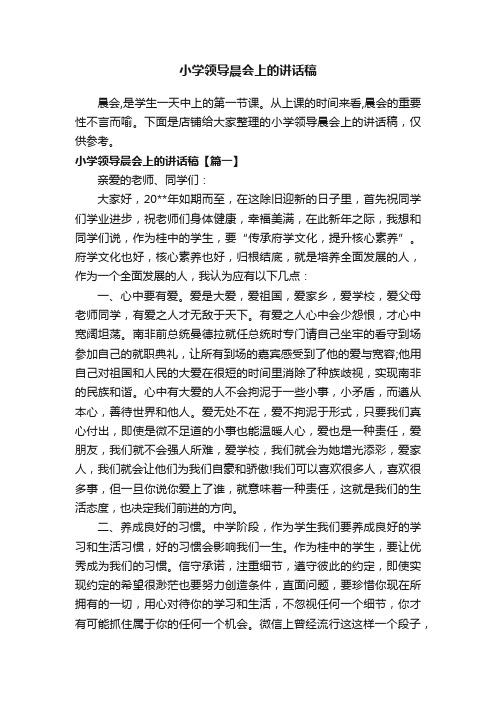 小学领导晨会上的讲话稿

晨会,是学生一天中上的第一节课。从上课的时间来看,晨会的重要性不言而喻。下面是店铺给大家整理的小学领导晨会上的讲话稿，仅供参考。

小学领导晨会上的讲话稿【篇一】

亲爱的老师、同学们：

大家好，20**年如期而至，在这除旧迎新的日子里，首先祝同学们学业进步，祝老师们身体健康，幸福美满，在此新年之际，我想和同学们说，作为桂中的学生，要“传承府学文化，提升核心素养”。府学文化也好，核心素养也好，归根结底，就是培养全面发展的人，作为一个全面发展的人，我认为应有以下几点：

一、心中要有爱。爱是大爱，爱祖国，爱家乡，爱学校，爱父母老师同学，有爱之人才无敌于天下。有爱之人心中会少怨恨，才心中宽阔坦荡。南非前总统曼德拉就任总统时专门请自己坐牢的看守到场参加自己的就职典礼，让所有到场的嘉宾感受到了他的爱与宽容;他用自己对祖国和人民的大爱在很短的时间里消除了种族歧视，实现南非的民族和谐。心中有大爱的人不会拘泥于一些小事，小矛盾，而遵从本心，善待世界和他人。爱无处不在，爱不拘泥于形式，只要我们真心付出，即使是微不足道的小事也能温暖人心，爱也是一种责任，爱朋友，我们就不会强人所难，爱学校，我们就会为她增光添彩，爱家人，我们就会让他们为我们自豪和骄傲!我们可以喜欢很多人，喜欢很多事，但一旦你说你爱上了谁，就意味着一种责任，这就是我们的生活态度，也决定我们前进的方向。

二、养成良好的习惯。中学阶段，作为学生我们要养成良好的学习和生活习惯，好的习惯会影响我们一生。作为桂中的学生，要让优秀成为我们的习惯。信守承诺，注重细节，遵守彼此的约定，即使实现约定的希望很渺茫也要努力创造条件，直面问题，要珍惜你现在所拥有的一切，用心对待你的学习和生活，不忽视任何一个细节，你才有可能抓住属于你的任何一个机会。微信上曾经流行这这样一个段子，